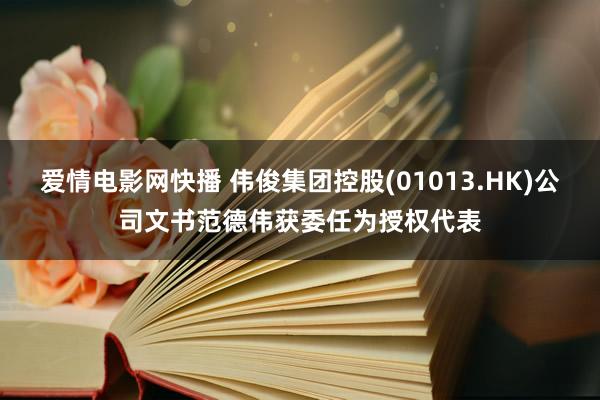 爱情电影网快播 伟俊集团控股(01013.HK)公司文书范德伟获委任为授权代表